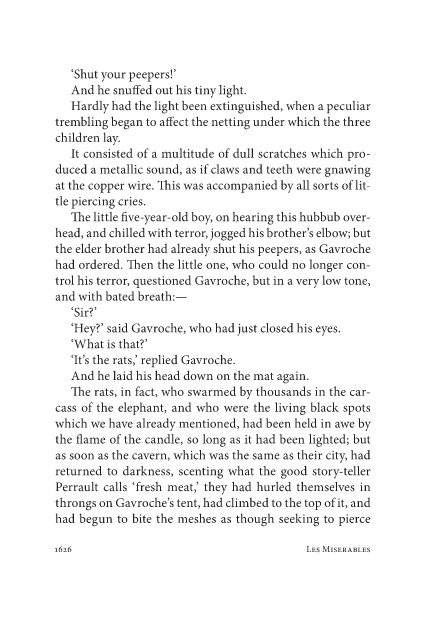 'Shut your peepers!'

And he snuffed out his tiny light.

Hardly had the light been extinguished, when a peculiar trembling began to affect the netting under which the three children lay.

It consisted of a multitude of dull scratches which produced a metallic sound, as if claws and teeth were gnawing at the copper wire. This was accompanied by all sorts of little piercing cries.

The little five-year-old boy, on hearing this hubbub overhead, and chilled with terror, jogged his brother's elbow; but the elder brother had already shut his peepers, as Gavroche had ordered. Then the little one, who could no longer control his terror, questioned Gavroche, but in a very low tone, and with bated breath:—

'Sir?'

'Hey?' said Gavroche, who had just closed his eyes.

'What is that?'

'It's the rats,' replied Gavroche.

And he laid his head down on the mat again.

The rats, in fact, who swarmed by thousands in the carcass of the elephant, and who were the living black spots which we have already mentioned, had been held in awe by the flame of the candle, so long as it had been lighted; but as soon as the cavern, which was the same as their city, had returned to darkness, scenting what the good story-teller Perrault calls 'fresh meat,' they had hurled themselves in throngs on Gavroche's tent, had climbed to the top of it, and had begun to bite the meshes as though seeking to pierce

1626 Les Miserables